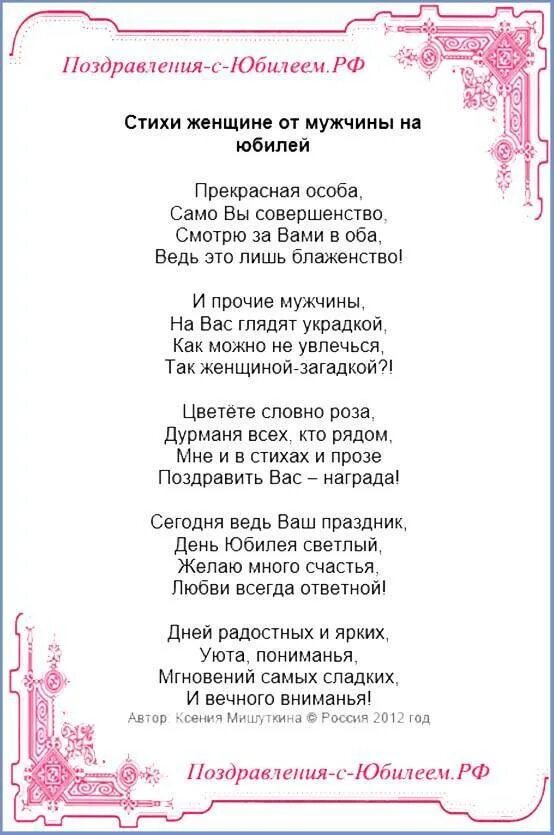 Поздравления-с-Юбилеем.РФ

Стихи женщине от мужчины на юбилей

Прекрасная особа,
Само Вы совершенство,
Смотрю за Вами в оба,
Ведь это лишь блаженство!

И прочие мужчины,
На Вас глядят украдкой,
Как можно не увлечься,
Так женщиной-загадкой?!

Цветёте словно роза,
Дурманя всех, кто рядом,
Мне и в стихах и прозе
Поздравить Вас – награда!

Сегодня ведь Ваш праздник,
День Юбилея светлый,
Желаю много счастья,
Любви всегда ответной!

Дней радостных и ярких,
Уюта, пониманья,
Мгновений самых сладких,
И вечного вниманья!

Автор Ксения Мишуткина © Россия 2012 год

Поздравления-с-Юбилеем.РФ